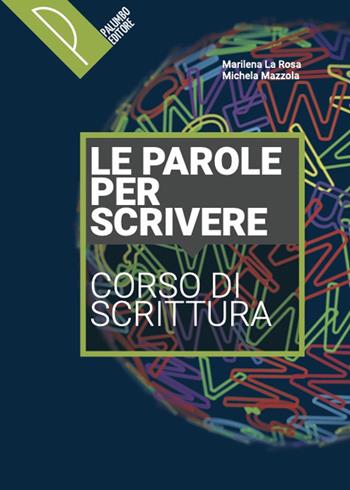 PALUMBO EDITORE

Marilena La Rosa
Michela Mazzola

LE PAROLE PER SCRIVERE

CORSO DI SCRITTURA